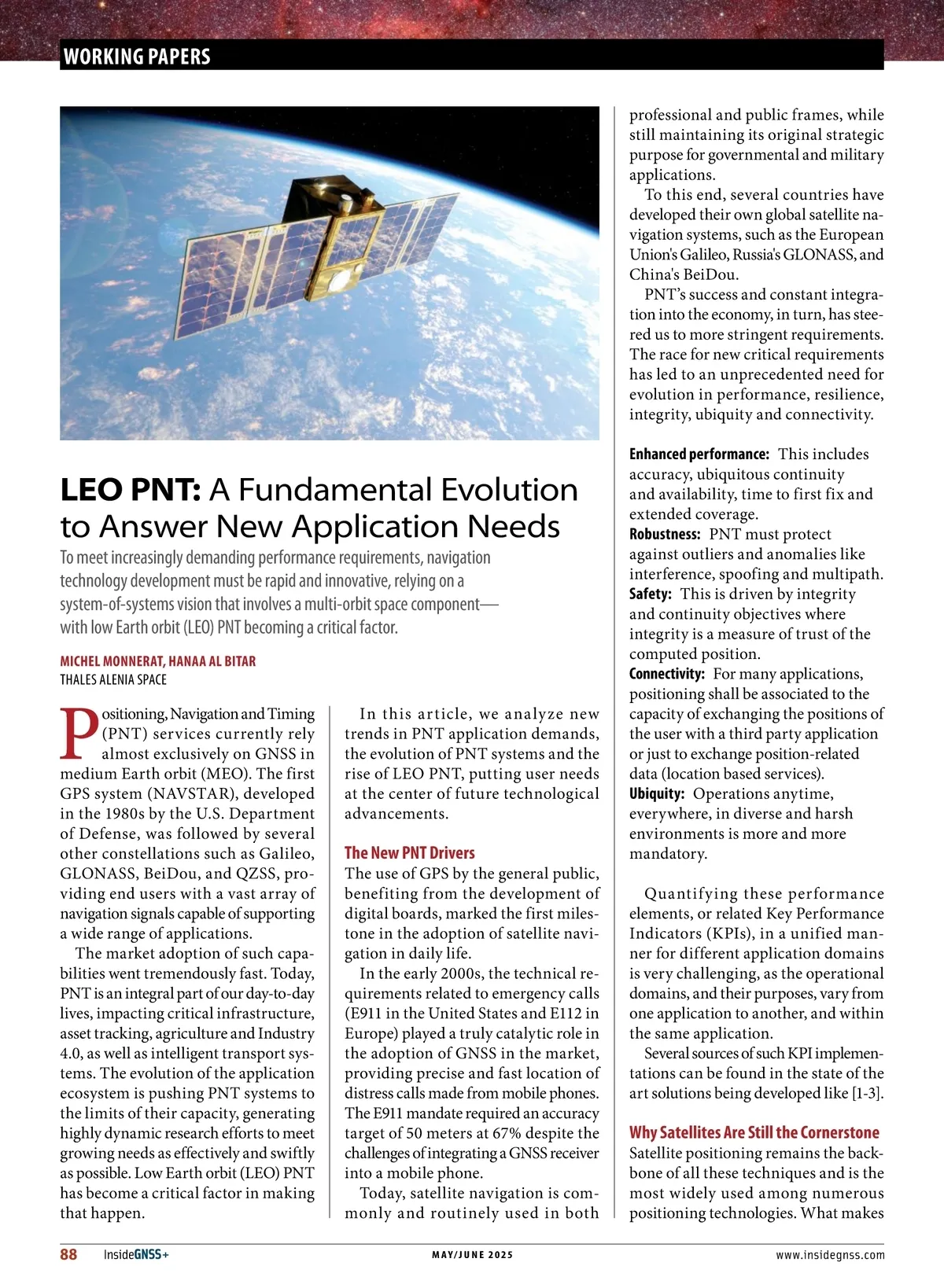 WORKING PAPERS

LEO PNT: A Fundamental Evolution to Answer New Application Needs

To meet increasingly demanding performance requirements, navigation technology development must be rapid and innovative, relying on a system-of-systems vision that involves a multi-orbit space component—with low Earth orbit (LEO) PNT becoming a critical factor.

MICHEL MONNERAT, HANAA AL BITAR
THALES ALENIA SPACE

Positioning, Navigation and Timing (PNT) services currently rely almost exclusively on GNSS in medium Earth orbit (MEO). The first GPS system (NAVSTAR), developed in the 1980s by the U.S. Department of Defense, was followed by several other constellations such as Galileo, GLONASS, BeiDou, and QZSS, providing end users with a vast array of navigation signals capable of supporting a wide range of applications.

The market adoption of such capabilities went tremendously fast. Today, PNT is an integral part of our day-to-day lives, impacting critical infrastructure, asset tracking, agriculture and Industry 4.0, as well as intelligent transport systems. The evolution of the application ecosystem is pushing PNT systems to the limits of their capacity, generating highly dynamic research efforts to meet growing needs as effectively and swiftly as possible. Low Earth orbit (LEO) PNT has become a critical factor in making that happen.

In this article, we analyze new trends in PNT application demands, the evolution of PNT systems and the rise of LEO PNT, putting user needs at the center of future technological advancements.

The New PNT Drivers
The use of GPS by the general public, benefiting from the development of digital boards, marked the first milestone in the adoption of satellite navigation in daily life.

In the early 2000s, the technical requirements related to emergency calls (E911 in the United States and E112 in Europe) played a truly catalytic role in the adoption of GNSS in the market, providing precise and fast location of distress calls made from mobile phones. The E911 mandate required an accuracy target of 50 meters at 67% despite the challenges of integrating a GNSS receiver into a mobile phone.

Today, satellite navigation is commonly and routinely used in both professional and public frames, while still maintaining its original strategic purpose for governmental and military applications.

To this end, several countries have developed their own global satellite navigation systems, such as the European Union's Galileo, Russia's GLONASS, and China's BeiDou.

PNT's success and constant integration into the economy, in turn, has steered us to more stringent requirements. The race for new critical requirements has led to an unprecedented need for evolution in performance, resilience, integrity, ubiquity and connectivity.

Enhanced performance: This includes accuracy, ubiquitous continuity and availability, time to first fix and extended coverage.
Robustness: PNT must protect against outliers and anomalies like interference, spoofing and multipath.
Safety: This is driven by integrity and continuity objectives where integrity is a measure of trust of the computed position.
Connectivity: For many applications, positioning shall be associated to the capacity of exchanging the positions of the user with a third party application or just to exchange position-related data (location based services).
Ubiquity: Operations anytime, everywhere, in diverse and harsh environments is more and more mandatory.

Quantifying these performance elements, or related Key Performance Indicators (KPIs), in a unified manner for different application domains is very challenging, as the operational domains, and their purposes, vary from one application to another, and within the same application.

Several sources of such KPI implementations can be found in the state of the art solutions being developed like [1-3].

Why Satellites Are Still the Cornerstone
Satellite positioning remains the backbone of all these techniques and is the most widely used among numerous positioning technologies. What makes

88 InsideGNSS+ MAY/JUNE 2025 www.insidegnss.com